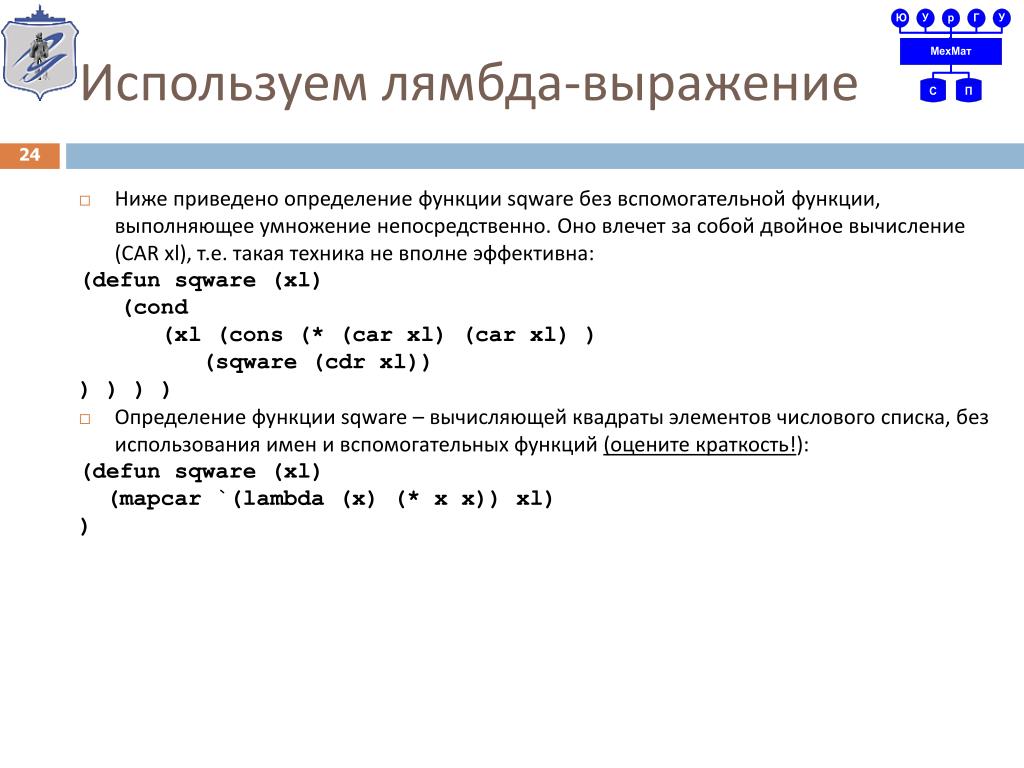 Ю У р Г У
МехМат
С П

Используем лямбда-выражение

24

Ниже приведено определение функции sqware без вспомогательной функции, выполняющее умножение непосредственно. Оно влечет за собой двойное вычисление (CAR xl), т.е. такая техника не вполне эффективна:

(defun sqware (xl)
  (cond
    (xl (cons (* (car xl) (car xl) )
      (sqware (cdr xl))
) ) ) )

Определение функции sqware – вычисляющей квадраты элементов числового списка, без использования имен и вспомогательных функций (оцените краткость!):

(defun sqware (xl)
  (mapcar `(lambda (x) (* x x)) xl)
)